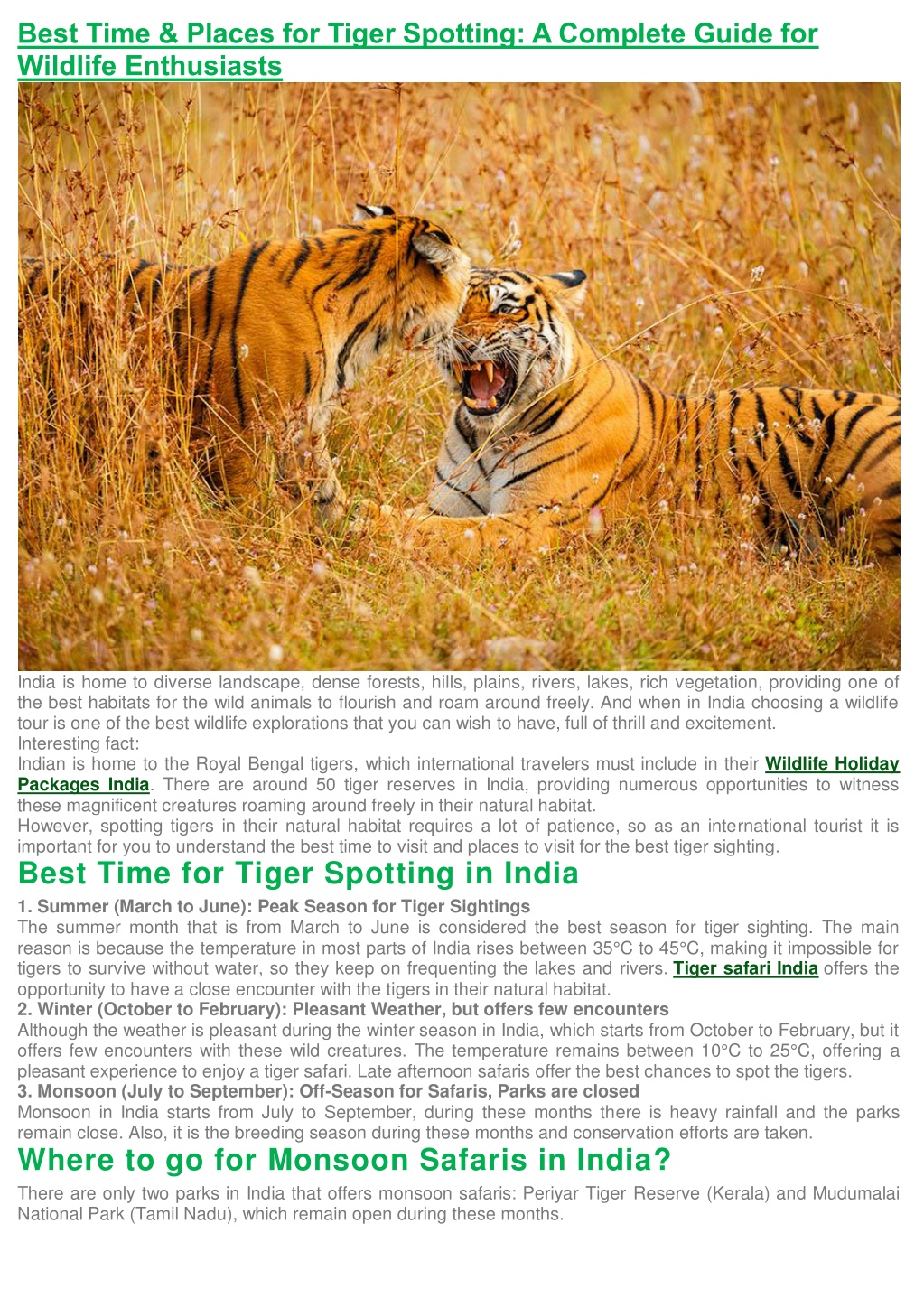 Best Time & Places for Tiger Spotting: A Complete Guide for Wildlife Enthusiasts

India is home to diverse landscape, dense forests, hills, plains, rivers, lakes, rich vegetation, providing one of the best habitats for the wild animals to flourish and roam around freely. And when in India choosing a wildlife tour is one of the best wildlife explorations that you can wish to have, full of thrill and excitement.
Interesting fact:
Indian is home to the Royal Bengal tigers, which international travelers must include in their Wildlife Holiday Packages India. There are around 50 tiger reserves in India, providing numerous opportunities to witness these magnificent creatures roaming around freely in their natural habitat.
However, spotting tigers in their natural habitat requires a lot of patience, so as an international tourist it is important for you to understand the best time to visit and places to visit for the best tiger sighting.

Best Time for Tiger Spotting in India

1. Summer (March to June): Peak Season for Tiger Sightings
The summer month that is from March to June is considered the best season for tiger sighting. The main reason is because the temperature in most parts of India rises between 35°C to 45°C, making it impossible for tigers to survive without water, so they keep on frequenting the lakes and rivers. Tiger safari India offers the opportunity to have a close encounter with the tigers in their natural habitat.
2. Winter (October to February): Pleasant Weather, but offers few encounters
Although the weather is pleasant during the winter season in India, which starts from October to February, but it offers few encounters with these wild creatures. The temperature remains between 10°C to 25°C, offering a pleasant experience to enjoy a tiger safari. Late afternoon safaris offer the best chances to spot the tigers.
3. Monsoon (July to September): Off-Season for Safaris, Parks are closed
Monsoon in India starts from July to September, during these months there is heavy rainfall and the parks remain close. Also, it is the breeding season during these months and conservation efforts are taken.

Where to go for Monsoon Safaris in India?

There are only two parks in India that offers monsoon safaris: Periyar Tiger Reserve (Kerala) and Mudumalai National Park (Tamil Nadu), which remain open during these months.